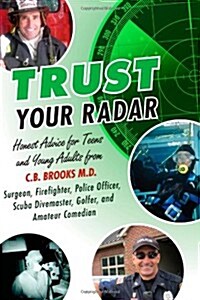 TRUST
YOUR RADAR

Honest Advice for Teens and Young Adults from
C.B. BROOKS M.D.
Surgeon, Firefighter, Police Officer, Scuba Divemaster, Golfer, and Amateur Comedian